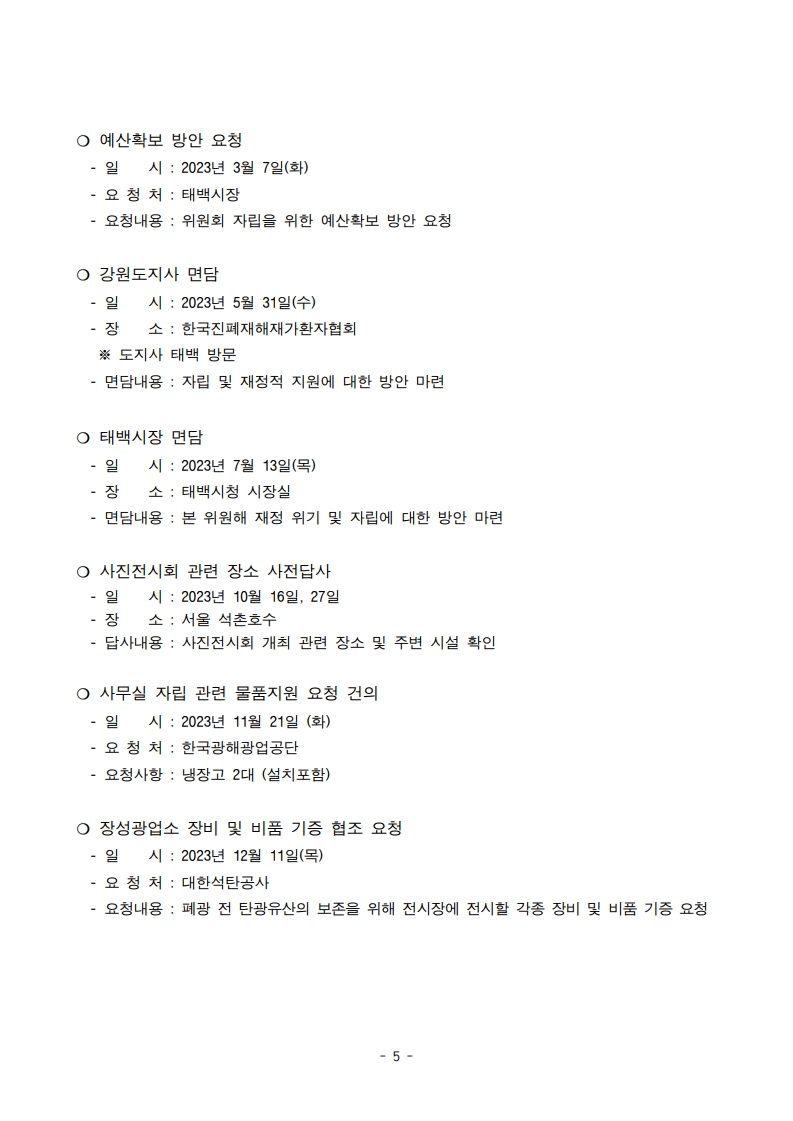 ❍ 예산확보 방안 요청
- 일 시 : 2023년 3월 7일(화)
- 요 청 처 : 태백시장
- 요청내용 : 위원회 자립을 위한 예산확보 방안 요청

❍ 강원도지사 면담
- 일 시 : 2023년 5월 31일(수)
- 장 소 : 한국진폐재해재가환자협회
※ 도지사 태백 방문
- 면담내용 : 자립 및 재정적 지원에 대한 방안 마련

❍ 태백시장 면담
- 일 시 : 2023년 7월 13일(목)
- 장 소 : 태백시청 시장실
- 면담내용 : 본 위원해 재정 위기 및 자립에 대한 방안 마련

❍ 사진전시회 관련 장소 사전답사
- 일 시 : 2023년 10월 16일, 27일
- 장 소 : 서울 석촌호수
- 답사내용 : 사진전시회 개최 관련 장소 및 주변 시설 확인

❍ 사무실 자립 관련 물품지원 요청 건의
- 일 시 : 2023년 11월 21일 (화)
- 요 청 처 : 한국광해광업공단
- 요청사항 : 냉장고 2대 (설치포함)

❍ 장성광업소 장비 및 비품 기증 협조 요청
- 일 시 : 2023년 12월 11일(목)
- 요 청 처 : 대한석탄공사
- 요청내용 : 폐광 전 탄광유산의 보존을 위해 전시장에 전시할 각종 장비 및 비품 기증 요청

- 5 -